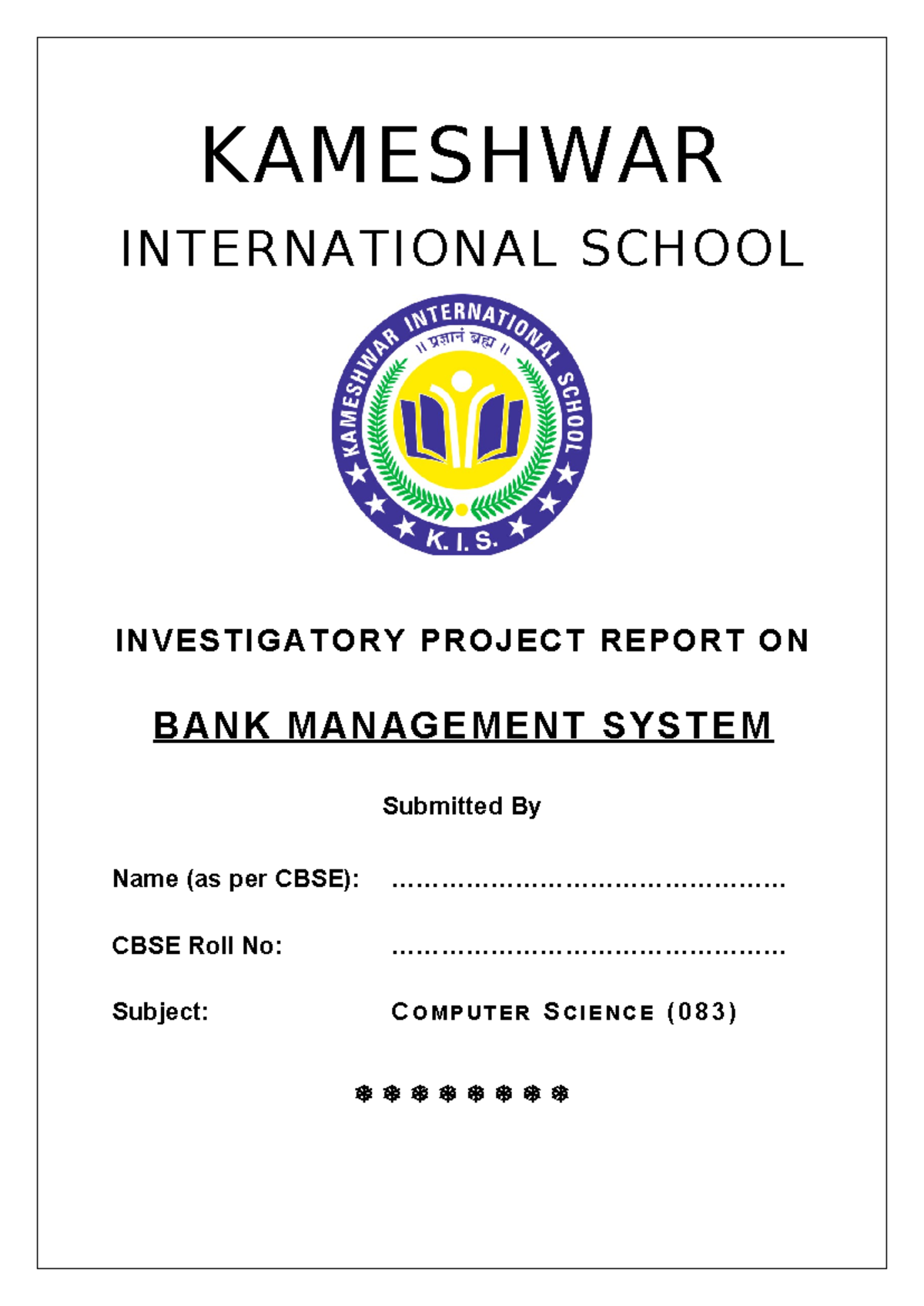 KAMESHWAR

INTERNATIONAL SCHOOL

KAMESHWAR INTERNATIONAL SCHOOL
॥ प्रज्ञानं ब्रह्म ॥
K. I. S.

INVESTIGATORY PROJECT REPORT ON

BANK MANAGEMENT SYSTEM

Submitted By

Name (as per CBSE): ……………………………………………

CBSE Roll No: ……………………………………………

Subject: COMPUTER SCIENCE (083)

❄ ❄ ❄ ❄ ❄ ❄ ❄ ❄